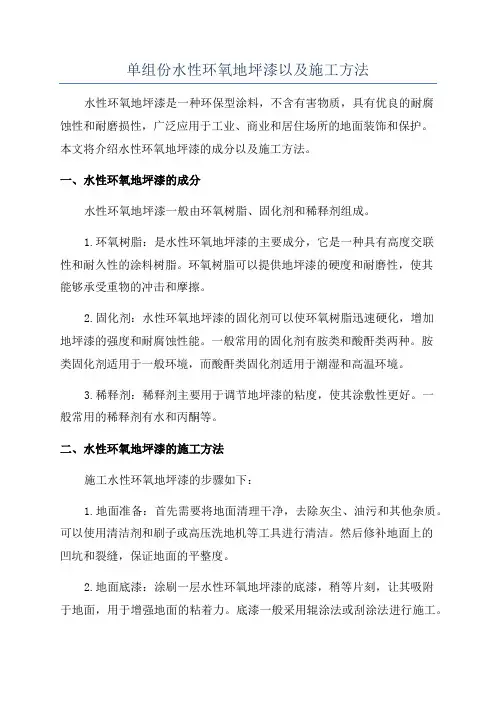 单组份水性环氧地坪漆以及施工方法

水性环氧地坪漆是一种环保型涂料，不含有害物质，具有优良的耐腐蚀性和耐磨损性，广泛应用于工业、商业和居住场所的地面装饰和保护。本文将介绍水性环氧地坪漆的成分以及施工方法。

一、水性环氧地坪漆的成分

水性环氧地坪漆一般由环氧树脂、固化剂和稀释剂组成。

1.环氧树脂：是水性环氧地坪漆的主要成分，它是一种具有高度交联性和耐久性的涂料树脂。环氧树脂可以提供地坪漆的硬度和耐磨性，使其能够承受重物的冲击和摩擦。

2.固化剂：水性环氧地坪漆的固化剂可以使环氧树脂迅速硬化，增加地坪漆的强度和耐腐蚀性能。一般常用的固化剂有胺类和酸酐类两种。胺类固化剂适用于一般环境，而酸酐类固化剂适用于潮湿和高温环境。

3.稀释剂：稀释剂主要用于调节地坪漆的粘度，使其涂敷性更好。一般常用的稀释剂有水和丙酮等。

二、水性环氧地坪漆的施工方法

施工水性环氧地坪漆的步骤如下：

1.地面准备：首先需要将地面清理干净，去除灰尘、油污和其他杂质。可以使用清洁剂和刷子或高压洗地机等工具进行清洁。然后修补地面上的凹坑和裂缝，保证地面的平整度。

2.地面底漆：涂刷一层水性环氧地坪漆的底漆，稍等片刻，让其吸附于地面，用于增强地面的粘着力。底漆一般采用辊涂法或刮涂法进行施工。